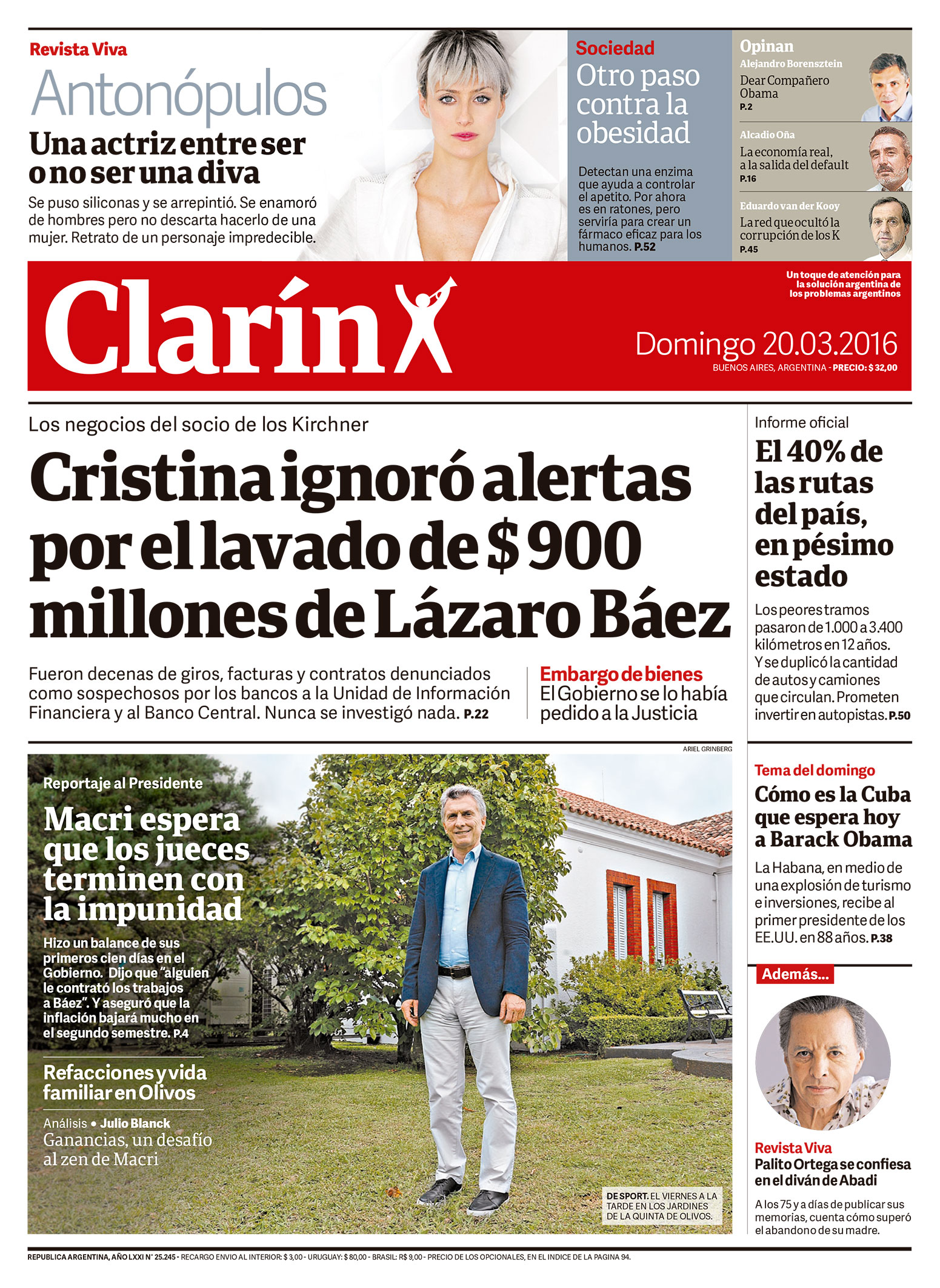 Revista Viva
Antonópulos
Una actriz entre ser o no ser una diva
Se puso siliconas y se arrepintió. Se enamoró de hombres pero no descarta hacerlo de una mujer. Retrato de un personaje impredecible.

Sociedad
Otro paso contra la obesidad
Detectan una enzima que ayuda a controlar el apetito. Por ahora es en ratones, pero serviría para crear un fármaco eficaz para los humanos. P.52

Opinan
Alejandro Borensztein
Dear Compañero Obama
P.2

Alcadio Oña
La economía real, a la salida del default
P.16

Eduardo van der Kooy
La red que ocultó la corrupción de los K
P.45

Clarín
Un toque de atención para la solución argentina de los problemas argentinos
Domingo 20.03.2016
BUENOS AIRES, ARGENTINA - PRECIO: $ 32,00

Los negocios del socio de los Kirchner
Cristina ignoró alertas por el lavado de $ 900 millones de Lázaro Báez
Fueron decenas de giros, facturas y contratos denunciados como sospechosos por los bancos a la Unidad de Información Financiera y al Banco Central. Nunca se investigó nada. P.22

Embargo de bienes
El Gobierno se lo había pedido a la Justicia

Informe oficial
El 40% de las rutas del país, en pésimo estado
Los peores tramos pasaron de 1.000 a 3.400 kilómetros en 12 años. Y se duplicó la cantidad de autos y camiones que circulan. Prometen invertir en autopistas. P.50

ARIEL GRINBERG

Reportaje al Presidente
Macri espera que los jueces terminen con la impunidad
Hizo un balance de sus primeros cien días en el Gobierno. Dijo que "alguien le contrató los trabajos a Báez". Y aseguró que la inflación bajará mucho en el segundo semestre. P.4

Refacciones y vida familiar en Olivos

Análisis • Julio Blanck
Ganancias, un desafío al zen de Macri

DE SPORT. EL VIERNES A LA TARDE EN LOS JARDINES DE LA QUINTA DE OLIVOS.

Tema del domingo
Cómo es la Cuba que espera hoy a Barack Obama
La Habana, en medio de una explosión de turismo e inversiones, recibe al primer presidente de los EE.UU. en 88 años. P.38

Además...
Revista Viva
Palito Ortega se confiesa en el diván de Abadi
A los 75 y a días de publicar sus memorias, cuenta cómo superó el abandono de su madre.

REPUBLICA ARGENTINA, AÑO LXXI N° 25.245 - RECARGO ENVIO AL INTERIOR: $ 3,00 - URUGUAY: $ 80,00 - BRASIL: R$ 9,00 - PRECIO DE LOS OPCIONALES, EN EL INDICE DE LA PAGINA 94.